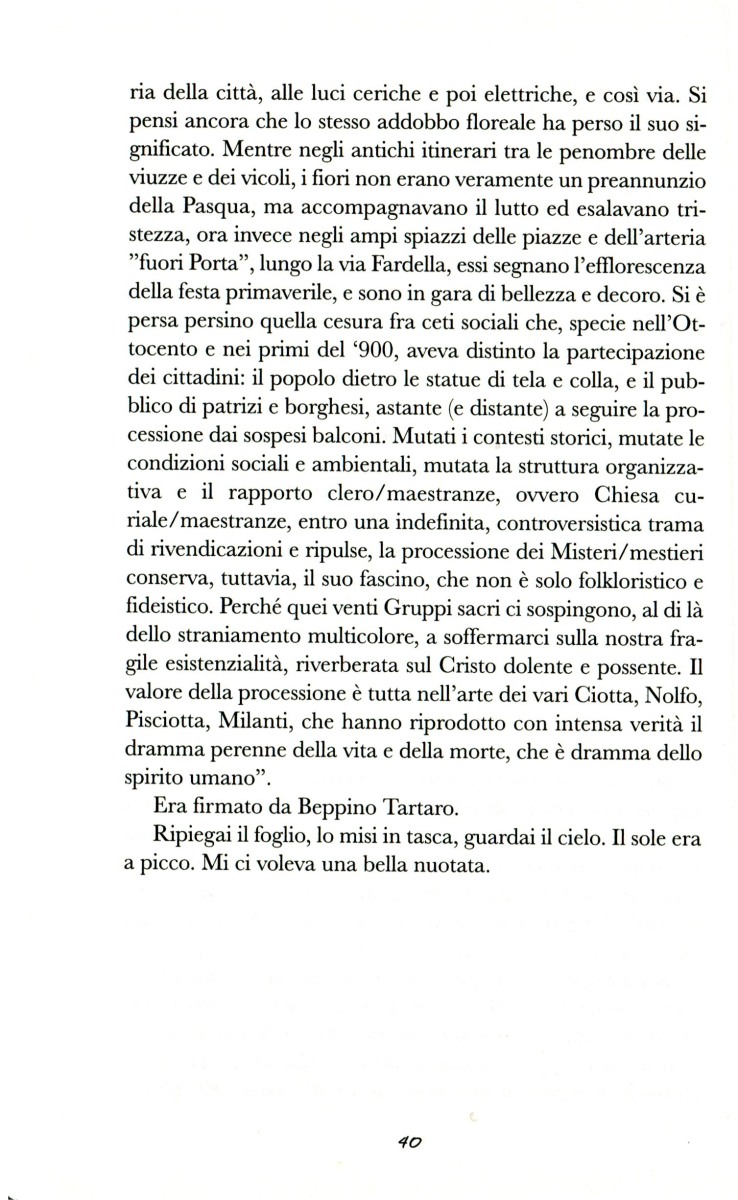 ria della città, alle luci ceriche e poi elettriche, e così via. Si pensi ancora che lo stesso addobbo floreale ha perso il suo significato. Mentre negli antichi itinerari tra le penombre delle viuzze e dei vicoli, i fiori non erano veramente un preannunzio della Pasqua, ma accompagnavano il lutto ed esalavano tristezza, ora invece negli ampi spiazzi delle piazze e dell'arteria "fuori Porta", lungo la via Fardella, essi segnano l'efflorescenza della festa primaverile, e sono in gara di bellezza e decoro. Si è persa persino quella cesura fra ceti sociali che, specie nell'Ottocento e nei primi del '900, aveva distinto la partecipazione dei cittadini: il popolo dietro le statue di tela e colla, e il pubblico di patrizi e borghesi, astante (e distante) a seguire la processione dai sospesi balconi. Mutati i contesti storici, mutate le condizioni sociali e ambientali, mutata la struttura organizzativa e il rapporto clero/maestranze, ovvero Chiesa curiale/maestranze, entro una indefinita, controversistica trama di rivendicazioni e ripulse, la processione dei Misteri/mestieri conserva, tuttavia, il suo fascino, che non è solo folkloristico e fideistico. Perché quei venti Gruppi sacri ci sospingono, al di là dello straniamento multicolore, a soffermarci sulla nostra fragile esistenzialità, riverberata sul Cristo dolente e possente. Il valore della processione è tutta nell'arte dei vari Ciotta, Nolfo, Pisciotta, Milanti, che hanno riprodotto con intensa verità il dramma perenne della vita e della morte, che è dramma dello spirito umano".

Era firmato da Beppino Tartaro.

Ripiegai il foglio, lo misi in tasca, guardai il cielo. Il sole era a picco. Mi ci voleva una bella nuotata.

40